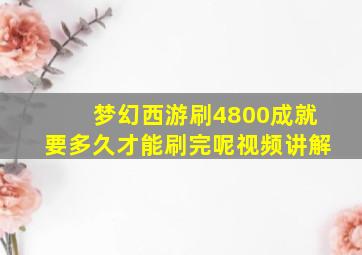 梦幻西游刷4800成就
要多久才能刷完呢视频讲解